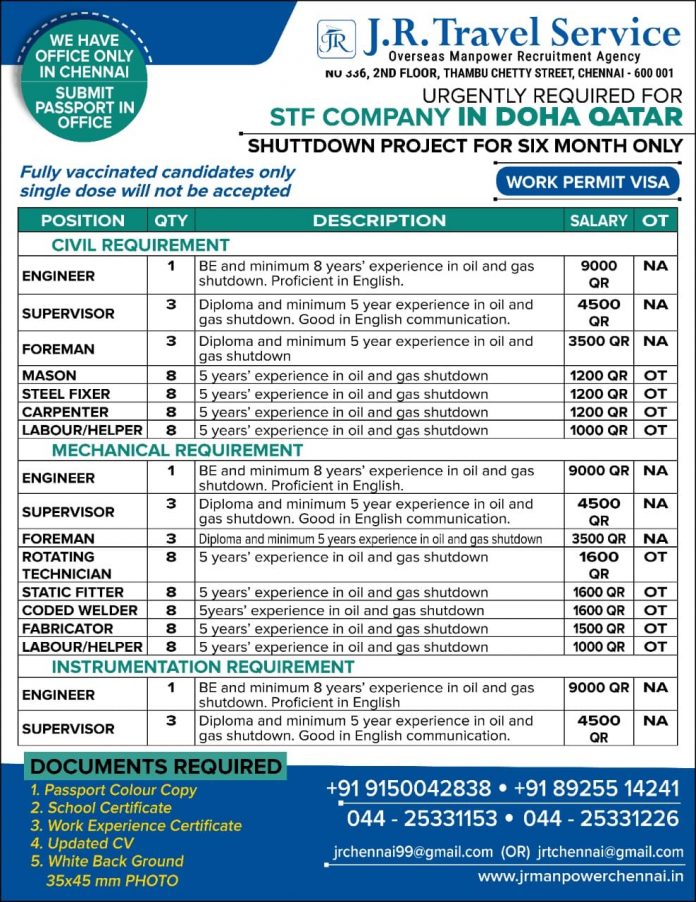 WE HAVE OFFICE ONLY IN CHENNAI

SUBMIT PASSPORT IN OFFICE

JR

J.R. Travel Service
Overseas Manpower Recruitment Agency
NO 336, 2ND FLOOR, THAMBU CHETTY STREET, CHENNAI - 600 001

URGENTLY REQUIRED FOR
STF COMPANY IN DOHA QATAR
SHUTDOWN PROJECT FOR SIX MONTH ONLY

Fully vaccinated candidates only single dose will not be accepted

WORK PERMIT VISA

| POSITION | QTY | DESCRIPTION | SALARY | OT |
|---|---|---|---|---|
| CIVIL REQUIREMENT | | | | |
| ENGINEER | 1 | BE and minimum 8 years' experience in oil and gas shutdown. Proficient in English. | 9000 QR | NA |
| SUPERVISOR | 3 | Diploma and minimum 5 year experience in oil and gas shutdown. Good in English communication. | 4500 QR | NA |
| FOREMAN | 3 | Diploma and minimum 5 year experience in oil and gas shutdown | 3500 QR | NA |
| MASON | 8 | 5 years' experience in oil and gas shutdown | 1200 QR | OT |
| STEEL FIXER | 8 | 5 years' experience in oil and gas shutdown | 1200 QR | OT |
| CARPENTER | 8 | 5 years' experience in oil and gas shutdown | 1200 QR | OT |
| LABOUR/HELPER | 8 | 5 years' experience in oil and gas shutdown | 1000 QR | OT |
| MECHANICAL REQUIREMENT | | | | |
| ENGINEER | 1 | BE and minimum 8 years' experience in oil and gas shutdown. Proficient in English. | 9000 QR | NA |
| SUPERVISOR | 3 | Diploma and minimum 5 year experience in oil and gas shutdown. Good in English communication. | 4500 QR | NA |
| FOREMAN | 3 | Diploma and minimum 5 years experience in oil and gas shutdown | 3500 QR | NA |
| ROTATING TECHNICIAN | 8 | 5 years' experience in oil and gas shutdown | 1600 QR | OT |
| STATIC FITTER | 8 | 5 years' experience in oil and gas shutdown | 1600 QR | OT |
| CODED WELDER | 8 | 5years' experience in oil and gas shutdown | 1600 QR | OT |
| FABRICATOR | 8 | 5 years' experience in oil and gas shutdown | 1500 QR | OT |
| LABOUR/HELPER | 8 | 5 years' experience in oil and gas shutdown | 1000 QR | OT |
| INSTRUMENTATION REQUIREMENT | | | | |
| ENGINEER | 1 | BE and minimum 8 years' experience in oil and gas shutdown. Proficient in English | 9000 QR | NA |
| SUPERVISOR | 3 | Diploma and minimum 5 year experience in oil and gas shutdown. Good in English communication. | 4500 QR | NA |

DOCUMENTS REQUIRED
1. Passport Colour Copy
2. School Certificate
3. Work Experience Certificate
4. Updated CV
5. White Back Ground 35x45 mm PHOTO

+91 9150042838 • +91 89255 14241
044 - 25331153 • 044 - 25331226
jrchennai99@gmail.com (OR) jrtchennai@gmail.com
www.jrmanpowerchennai.in